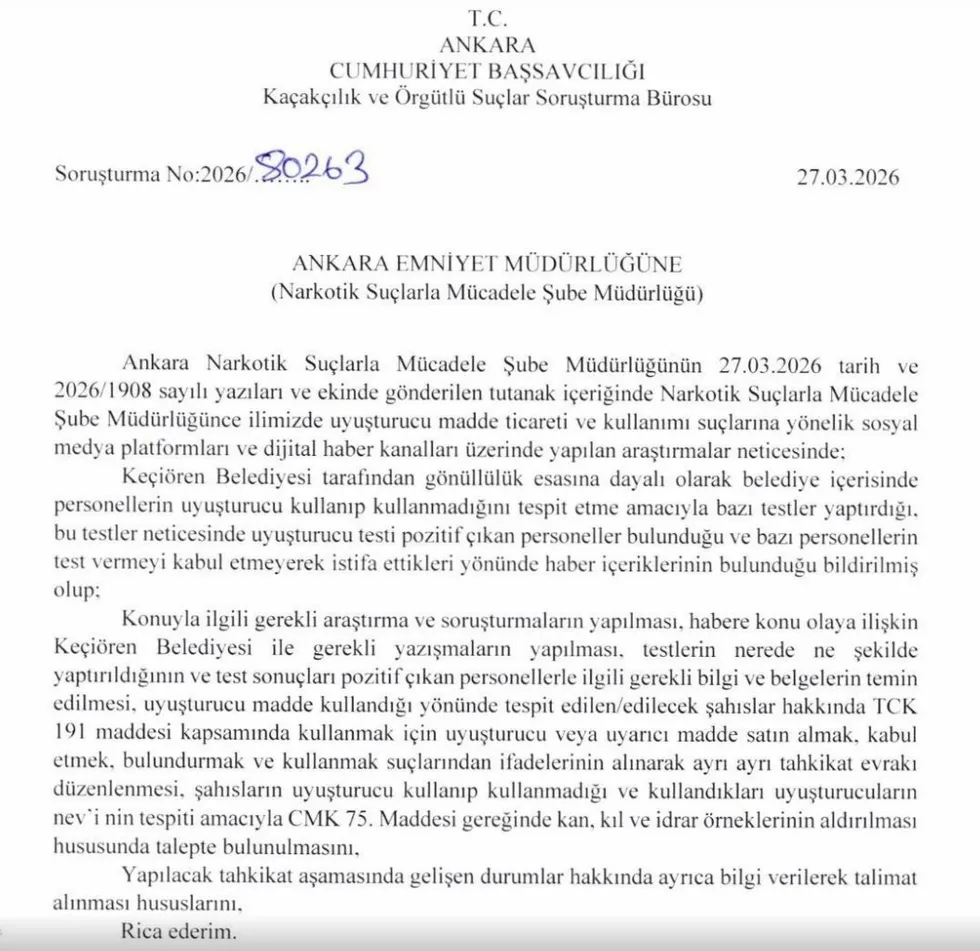 T.C.
ANKARA
CUMHURİYET BAŞSAVCILIĞI
Kaçakçılık ve Örgütlü Suçlar Soruşturma Bürosu

Soruşturma No:2026/80263

27.03.2026

ANKARA EMNİYET MÜDÜRLÜĞÜNE
(Narkotik Suçlarla Mücadele Şube Müdürlüğü)

Ankara Narkotik Suçlarla Mücadele Şube Müdürlüğünün 27.03.2026 tarih ve 2026/1908 sayılı yazıları ve ekinde gönderilen tutanak içeriğinde Narkotik Suçlarla Mücadele Şube Müdürlüğünce ilimizde uyuşturucu madde ticareti ve kullanımı suçlarına yönelik sosyal medya platformları ve dijital haber kanalları üzerinde yapılan araştırmalar neticesinde;

Keçiören Belediyesi tarafından gönüllülük esasına dayalı olarak belediye içerisinde personellerin uyuşturucu kullanıp kullanmadığını tespit etme amacıyla bazı testler yaptırdığı, bu testler neticesinde uyuşturucu testi pozitif çıkan personeller bulunduğu ve bazı personellerin test vermeyi kabul etmeyerek istifa ettikleri yönünde haber içeriklerinin bulunduğu bildirilmiş olup;

Konuyla ilgili gerekli araştırma ve soruşturmaların yapılması, habere konu olaya ilişkin Keçiören Belediyesi ile gerekli yazışmaların yapılması, testlerin nerede ne şekilde yaptırıldığının ve test sonuçları pozitif çıkan personellerle ilgili gerekli bilgi ve belgelerin temin edilmesi, uyuşturucu madde kullandığı yönünde tespit edilen/edilecek şahıslar hakkında TCK 191 maddesi kapsamında kullanmak için uyuşturucu veya uyarıcı madde satın almak, kabul etmek, bulundurmak ve kullanmak suçlarından ifadelerinin alınarak ayrı ayrı tahkikat evrakı düzenlenmesi, şahısların uyuşturucu kullanıp kullanmadığı ve kullandıkları uyuşturucuların nev'i nin tespiti amacıyla CMK 75. Maddesi gereğinde kan, kıl ve idrar örneklerinin aldırılması hususunda talepte bulunulmasını,

Yapılacak tahkikat aşamasında gelişen durumlar hakkında ayrıca bilgi verilerek talimat alınması hususlarını,

Rica ederim.